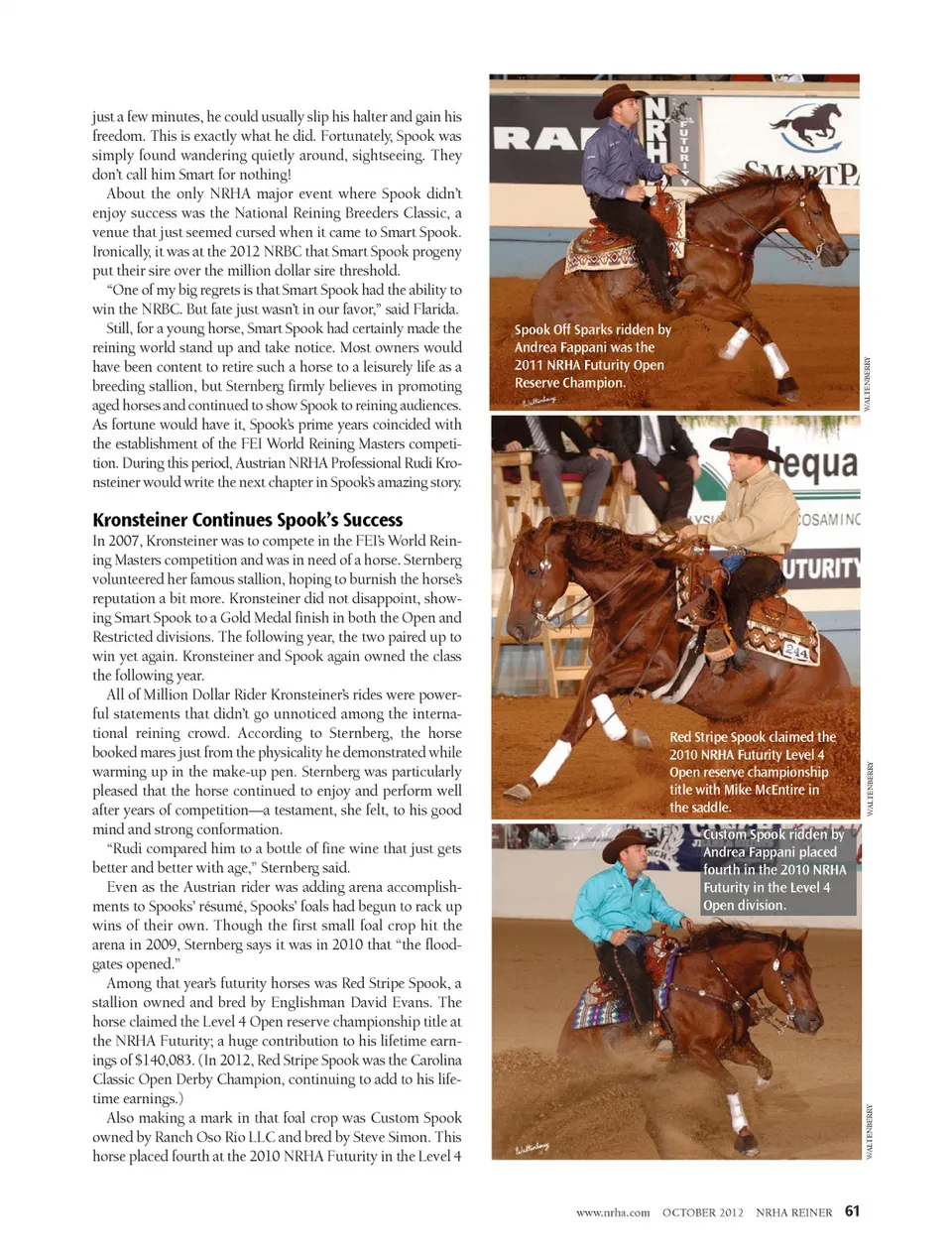 just a few minutes, he could usually slip his halter and gain his freedom. This is exactly what he did. Fortunately, Spook was simply found wandering quietly around, sightseeing. They don't call him Smart for nothing!

About the only NRHA major event where Spook didn't enjoy success was the National Reining Breeders Classic, a venue that just seemed cursed when it came to Smart Spook. Ironically, it was at the 2012 NRBC that Smart Spook progeny put their sire over the million dollar sire threshold.

"One of my big regrets is that Smart Spook had the ability to win the NRBC. But fate just wasn't in our favor," said Flarida.

Still, for a young horse, Smart Spook had certainly made the reining world stand up and take notice. Most owners would have been content to retire such a horse to a leisurely life as a breeding stallion, but Sternberg firmly believes in promoting aged horses and continued to show Spook to reining audiences. As fortune would have it, Spook's prime years coincided with the establishment of the FEI World Reining Masters competition. During this period, Austrian NRHA Professional Rudi Kronsteiner would write the next chapter in Spook's amazing story.

Kronsteiner Continues Spook's Success

In 2007, Kronsteiner was to compete in the FEI's World Reining Masters competition and was in need of a horse. Sternberg volunteered her famous stallion, hoping to burnish the horse's reputation a bit more. Kronsteiner did not disappoint, showing Smart Spook to a Gold Medal finish in both the Open and Restricted divisions. The following year, the two paired up to win yet again. Kronsteiner and Spook again owned the class the following year.

All of Million Dollar Rider Kronsteiner's rides were powerful statements that didn't go unnoticed among the international reining crowd. According to Sternberg, the horse booked mares just from the physicality he demonstrated while warming up in the make-up pen. Sternberg was particularly pleased that the horse continued to enjoy and perform well after years of competition—a testament, she felt, to his good mind and strong conformation.

"Rudi compared him to a bottle of fine wine that just gets better and better with age," Sternberg said.

Even as the Austrian rider was adding arena accomplishments to Spooks' résumé, Spooks' foals had begun to rack up wins of their own. Though the first small foal crop hit the arena in 2009, Sternberg says it was in 2010 that "the floodgates opened."

Among that year's futurity horses was Red Stripe Spook, a stallion owned and bred by Englishman David Evans. The horse claimed the Level 4 Open reserve championship title at the NRHA Futurity; a huge contribution to his lifetime earnings of $140,083. (In 2012, Red Stripe Spook was the Carolina Classic Open Derby Champion, continuing to add to his lifetime earnings.)

Also making a mark in that foal crop was Custom Spook owned by Ranch Oso Rio LLC and bred by Steve Simon. This horse placed fourth at the 2010 NRHA Futurity in the Level 4

RA NRHA FUTURITY SMARTPA

Spook Off Sparks ridden by Andrea Fappani was the 2011 NRHA Futurity Open Reserve Champion.

WALTENBERRY

dequa COSAMINO UTURITY 244

Red Stripe Spook claimed the 2010 NRHA Futurity Level 4 Open reserve championship title with Mike McEntire in the saddle.

WALTENBERRY

Custom Spook ridden by Andrea Fappani placed fourth in the 2010 NRHA Futurity in the Level 4 Open division.

WALTENBERRY

www.nrha.com OCTOBER 2012 NRHA REINER 61